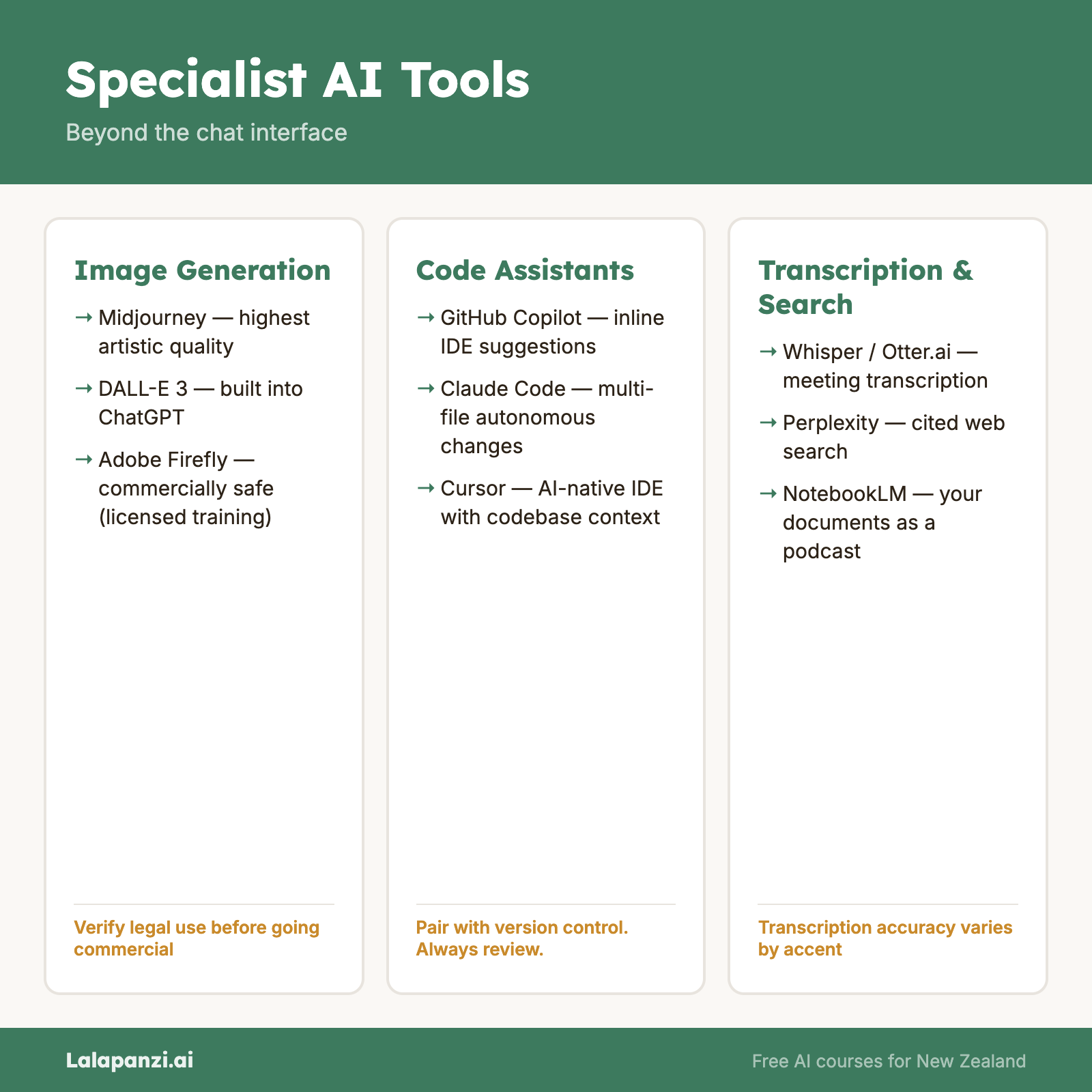 Specialist AI Tools

Beyond the chat interface

Image Generation

→ Midjourney — highest artistic quality

→ DALL-E 3 — built into ChatGPT

→ Adobe Firefly — commercially safe (licensed training)

Verify legal use before going commercial

Code Assistants

→ GitHub Copilot — inline IDE suggestions

→ Claude Code — multi-file autonomous changes

→ Cursor — AI-native IDE with codebase context

Pair with version control. Always review.

Transcription & Search

→ Whisper / Otter.ai — meeting transcription

→ Perplexity — cited web search

→ NotebookLM — your documents as a podcast

Transcription accuracy varies by accent

Lalapanzi.ai

Free AI courses for New Zealand